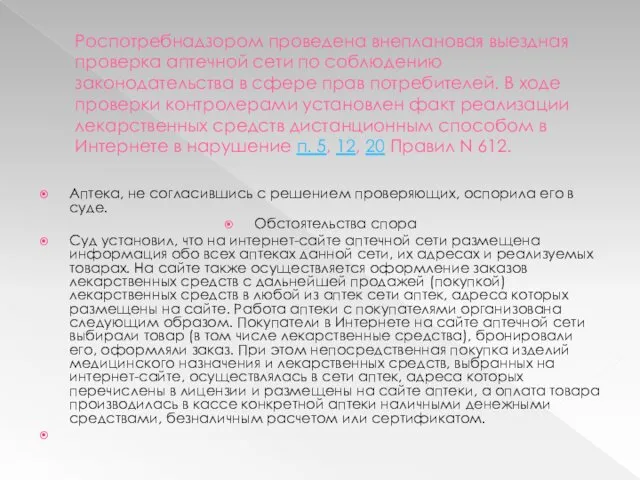 Роспотребнадзором проведена внеплановая выездная проверка аптечной сети по соблюдению законодательства в сфере прав потребителей. В ходе проверки контролерами установлен факт реализации лекарственных средств дистанционным способом в Интернете в нарушение п. 5, 12, 20 Правил N 612.

Аптека, не согласившись с решением проверяющих, оспорила его в суде.

Обстоятельства спора

Суд установил, что на интернет-сайте аптечной сети размещена информация обо всех аптеках данной сети, их адресах и реализуемых товарах. На сайте также осуществляется оформление заказов лекарственных средств с дальнейшей продажей (покупкой) лекарственных средств в любой из аптек сети аптек, адреса которых размещены на сайте. Работа аптеки с покупателями организована следующим образом. Покупатели в Интернете на сайте аптечной сети выбирали товар (в том числе лекарственные средства), бронировали его, оформляли заказ. При этом непосредственная покупка изделий медицинского назначения и лекарственных средств, выбранных на интернет-сайте, осуществлялась в сети аптек, адреса которых перечислены в лицензии и размещены на сайте аптеки, а оплата товара производилась в кассе конкретной аптеки наличными денежными средствами, безналичным расчетом или сертификатом.